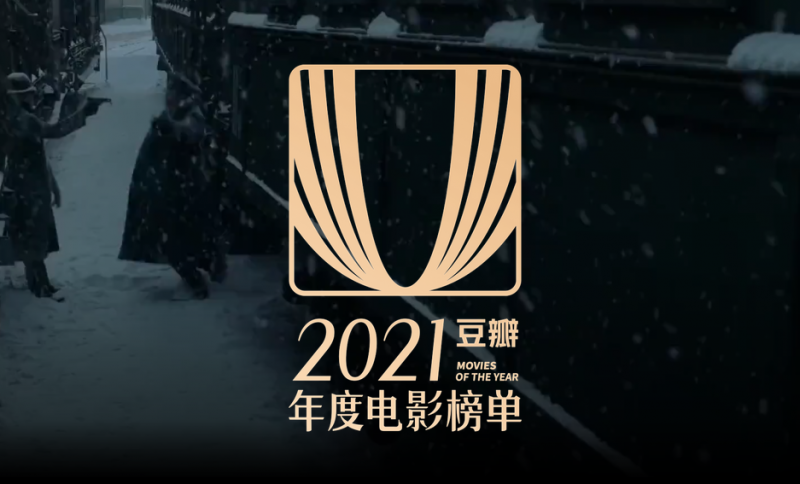 2021 豆瓣
MOVIES
OF THE YEAR
年度电影榜单